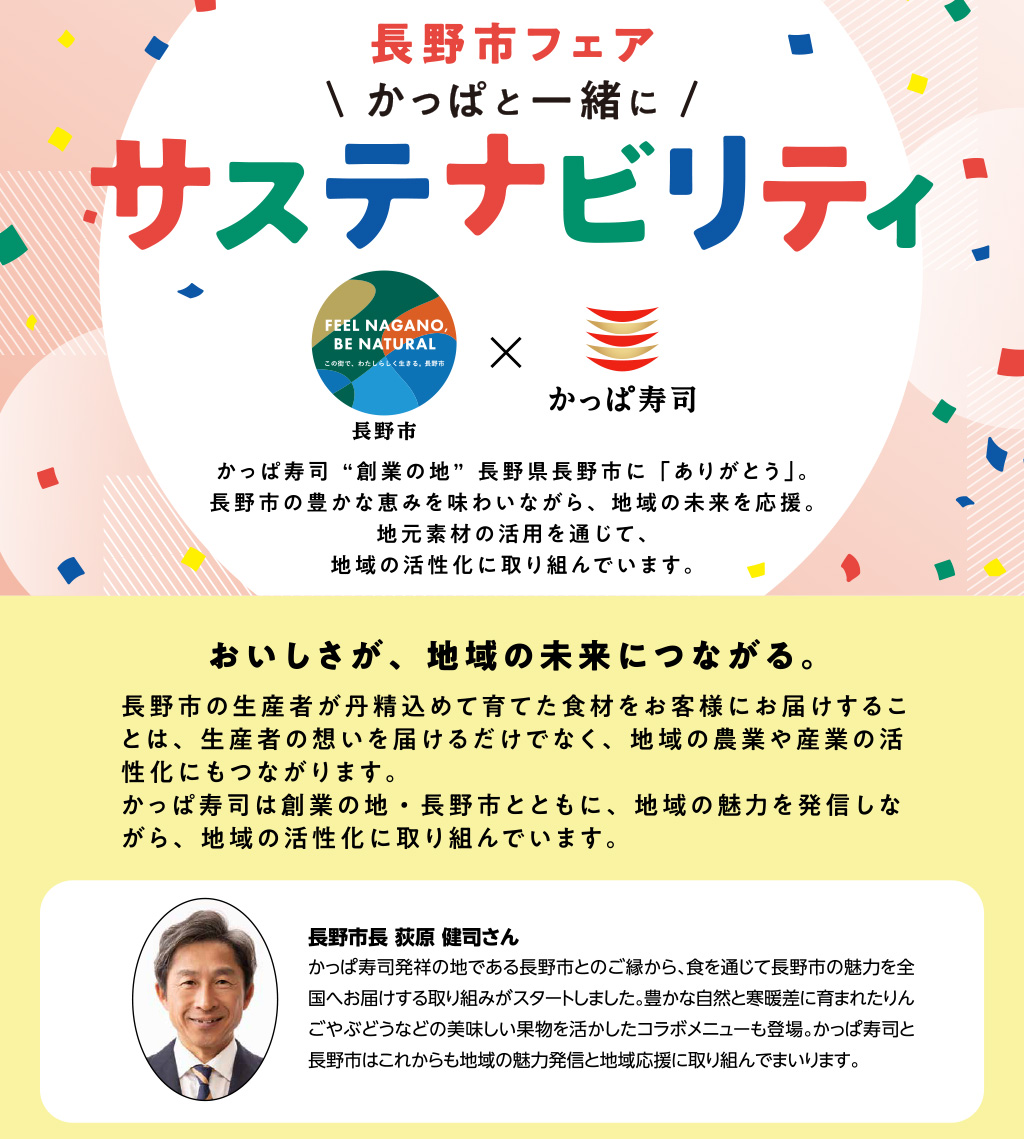 長野市フェア

\ かっぱと一緒に /

サステナビリティ

FEEL NAGANO, BE NATURAL

この街で、わたしらしく生きる。長野市

長野市

×

かっぱ寿司

かっぱ寿司“創業の地”長野県長野市に「ありがとう」。
長野市の豊かな恵みを味わいながら、地域の未来を応援。
地元素材の活用を通じて、
地域の活性化に取り組んでいます。

おいしさが、地域の未来につながる。

長野市の生産者が丹精込めて育てた食材をお客様にお届けすることは、生産者の想いを届けるだけでなく、地域の農業や産業の活性化にもつながります。
かっぱ寿司は創業の地・長野市とともに、地域の魅力を発信しながら、地域の活性化に取り組んでいます。

長野市長 荻原 健司さん

かっぱ寿司発祥の地である長野市とのご縁から、食を通じて長野市の魅力を全国へお届けする取り組みがスタートしました。豊かな自然と寒暖差に育まれたりんごやぶどうなどの美味しい果物を活かしたコラボメニューも登場。かっぱ寿司と長野市はこれからも地域の魅力発信と地域応援に取り組んでまいります。